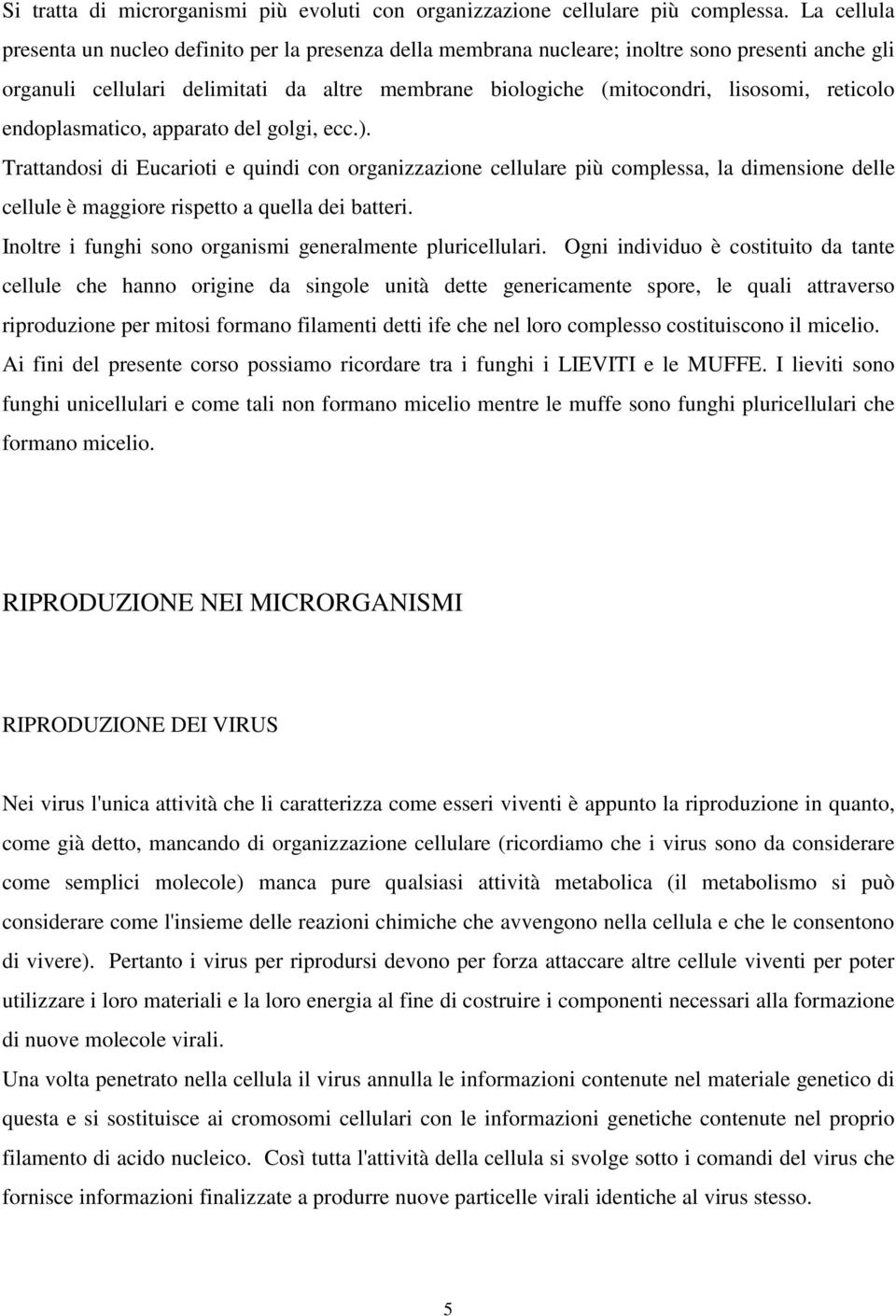 Si tratta di microrganismi più evoluti con organizzazione cellulare più complessa. La cellula presenta un nucleo definito per la presenza della membrana nucleare; inoltre sono presenti anche gli organuli cellulari delimitati da altre membrane biologiche (mitocondri, lisosomi, reticolo endoplasmatico, apparato del golgi, ecc.).

Trattandosi di Eucarioti e quindi con organizzazione cellulare più complessa, la dimensione delle cellule è maggiore rispetto a quella dei batteri.

Inoltre i funghi sono organismi generalmente pluricellulari. Ogni individuo è costituito da tante cellule che hanno origine da singole unità dette genericamente spore, le quali attraverso riproduzione per mitosi formano filamenti detti ife che nel loro complesso costituiscono il micelio.

Ai fini del presente corso possiamo ricordare tra i funghi i LIEVITI e le MUFFE. I lieviti sono funghi unicellulari e come tali non formano micelio mentre le muffe sono funghi pluricellulari che formano micelio.

RIPRODUZIONE NEI MICRORGANISMI

RIPRODUZIONE DEI VIRUS

Nei virus l'unica attività che li caratterizza come esseri viventi è appunto la riproduzione in quanto, come già detto, mancando di organizzazione cellulare (ricordiamo che i virus sono da considerare come semplici molecole) manca pure qualsiasi attività metabolica (il metabolismo si può considerare come l'insieme delle reazioni chimiche che avvengono nella cellula e che le consentono di vivere). Pertanto i virus per riprodursi devono per forza attaccare altre cellule viventi per poter utilizzare i loro materiali e la loro energia al fine di costruire i componenti necessari alla formazione di nuove molecole virali.

Una volta penetrato nella cellula il virus annulla le informazioni contenute nel materiale genetico di questa e si sostituisce ai cromosomi cellulari con le informazioni genetiche contenute nel proprio filamento di acido nucleico. Così tutta l'attività della cellula si svolge sotto i comandi del virus che fornisce informazioni finalizzate a produrre nuove particelle virali identiche al virus stesso.

5